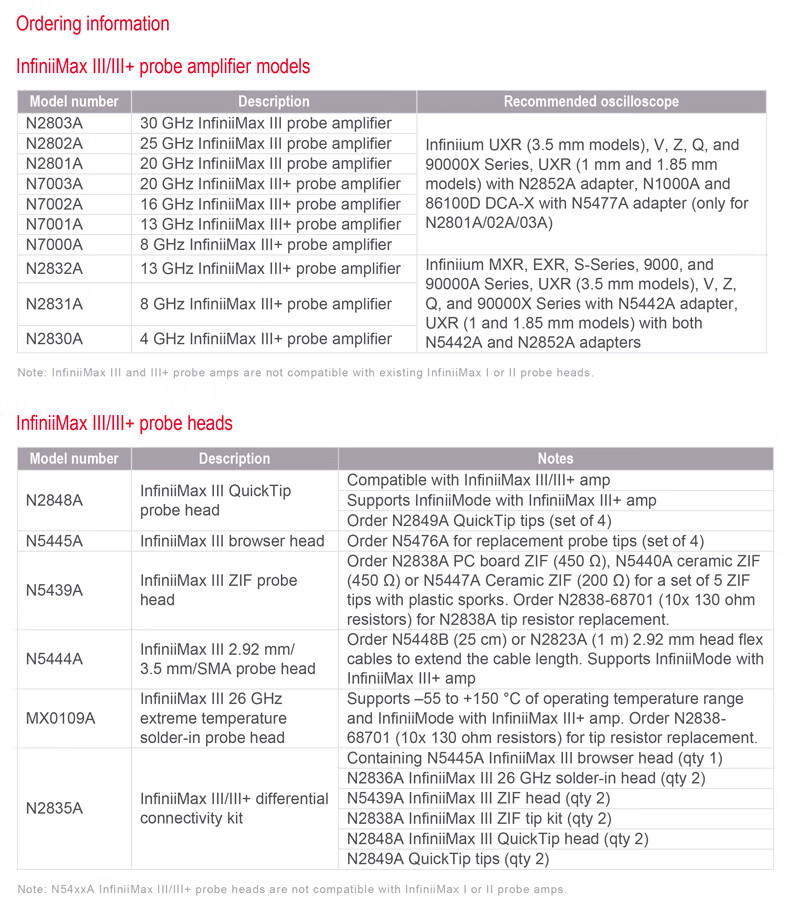 Ordering information

InfiniiMax III/III+ probe amplifier models

| Model number | Description | Recommended oscilloscope |
|---|---|---|
| N2803A | 30 GHz InfiniiMax III probe amplifier | Infiniium UXR (3.5 mm models), V, Z, Q, and 90000X Series, UXR (1 mm and 1.85 mm models) with N2852A adapter, N1000A and 86100D DCA-X with N5477A adapter (only for N2801A/02A/03A) |
| N2802A | 25 GHz InfiniiMax III probe amplifier | |
| N2801A | 20 GHz InfiniiMax III probe amplifier | |
| N7003A | 20 GHz InfiniiMax III+ probe amplifier | |
| N7002A | 16 GHz InfiniiMax III+ probe amplifier | |
| N7001A | 13 GHz InfiniiMax III+ probe amplifier | |
| N7000A | 8 GHz InfiniiMax III+ probe amplifier | |
| N2832A | 13 GHz InfiniiMax III+ probe amplifier | Infiniium MXR, EXR, S-Series, 9000, and 90000A Series, UXR (3.5 mm models), V, Z, Q, and 90000X Series with N5442A adapter, UXR (1 and 1.85 mm models) with both N5442A and N2852A adapters |
| N2831A | 8 GHz InfiniiMax III+ probe amplifier | |
| N2830A | 4 GHz InfiniiMax III+ probe amplifier | |

Note: InfiniiMax III and III+ probe amps are not compatible with existing InfiniiMax I or II probe heads.

InfiniiMax III/III+ probe heads

| Model number | Description | Notes |
|---|---|---|
| N2848A | InfiniiMax III QuickTip probe head | Compatible with InfiniiMax III/III+ amp |
| | | Supports InfiniiMode with InfiniiMax III+ amp |
| | | Order N2849A QuickTip tips (set of 4) |
| N5445A | InfiniiMax III browser head | Order N5476A for replacement probe tips (set of 4) |
| N5439A | InfiniiMax III ZIF probe head | Order N2838A PC board ZIF (450 Ω), N5440A ceramic ZIF (450 Ω) or N5447A Ceramic ZIF (200 Ω) for a set of 5 ZIF tips with plastic sporks. Order N2838-68701 (10x 130 ohm resistors) for N2838A tip resistor replacement. |
| N5444A | InfiniiMax III 2.92 mm/ 3.5 mm/SMA probe head | Order N5448B (25 cm) or N2823A (1 m) 2.92 mm head flex cables to extend the cable length. Supports InfiniiMode with InfiniiMax III+ amp |
| MX0109A | InfiniiMax III 26 GHz extreme temperature solder-in probe head | Supports –55 to +150 °C of operating temperature range and InfiniiMode with InfiniiMax III+ amp. Order N2838-68701 (10x 130 ohm resistors) for tip resistor replacement. |
| N2835A | InfiniiMax III/III+ differential connectivity kit | Containing N5445A InfiniiMax III browser head (qty 1) |
| | | N2836A InfiniiMax III 26 GHz solder-in head (qty 2) |
| | | N5439A InfiniiMax III ZIF head (qty 2) |
| | | N2838A InfiniiMax III ZIF tip kit (qty 2) |
| | | N2848A InfiniiMax III QuickTip head (qty 2) |
| | | N2849A QuickTip tips (qty 2) |

Note: N54xxA InfiniiMax III/III+ probe heads are not compatible with InfiniiMax I or II probe amps.